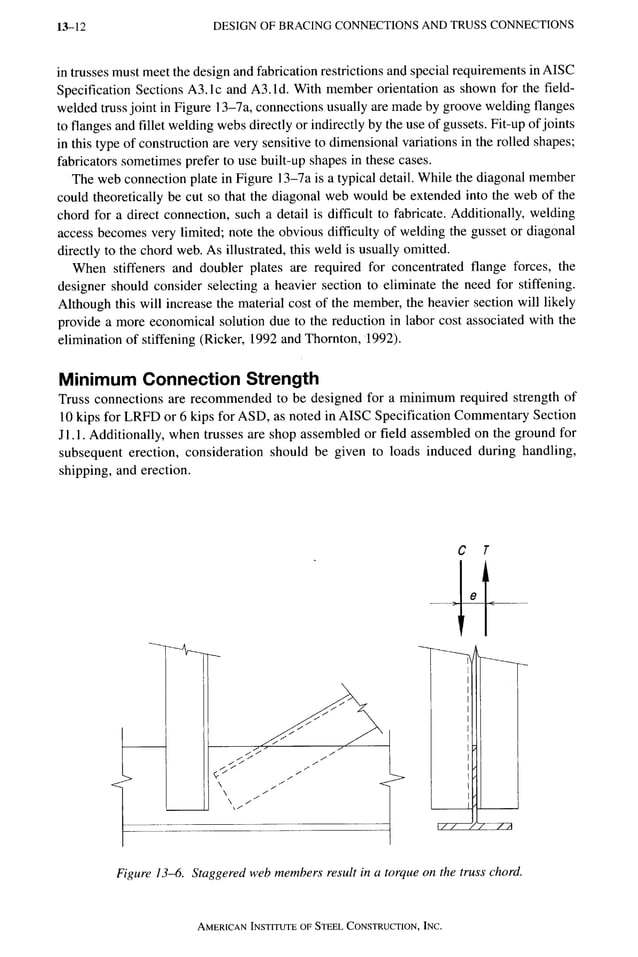 13–12 DESIGN OF BRACING CONNECTIONS AND TRUSS CONNECTIONS

in trusses must meet the design and fabrication restrictions and special requirements in AISC Specification Sections A3.1c and A3.1d. With member orientation as shown for the field-welded truss joint in Figure 13–7a, connections usually are made by groove welding flanges to flanges and fillet welding webs directly or indirectly by the use of gussets. Fit-up of joints in this type of construction are very sensitive to dimensional variations in the rolled shapes; fabricators sometimes prefer to use built-up shapes in these cases.

The web connection plate in Figure 13–7a is a typical detail. While the diagonal member could theoretically be cut so that the diagonal web would be extended into the web of the chord for a direct connection, such a detail is difficult to fabricate. Additionally, welding access becomes very limited; note the obvious difficulty of welding the gusset or diagonal directly to the chord web. As illustrated, this weld is usually omitted.

When stiffeners and doubler plates are required for concentrated flange forces, the designer should consider selecting a heavier section to eliminate the need for stiffening. Although this will increase the material cost of the member, the heavier section will likely provide a more economical solution due to the reduction in labor cost associated with the elimination of stiffening (Ricker, 1992 and Thornton, 1992).

Minimum Connection Strength

Truss connections are recommended to be designed for a minimum required strength of 10 kips for LRFD or 6 kips for ASD, as noted in AISC Specification Commentary Section J1.1. Additionally, when trusses are shop assembled or field assembled on the ground for subsequent erection, consideration should be given to loads induced during handling, shipping, and erection.

C T

e

Figure 13–6. Staggered web members result in a torque on the truss chord.

AMERICAN INSTITUTE OF STEEL CONSTRUCTION, INC.